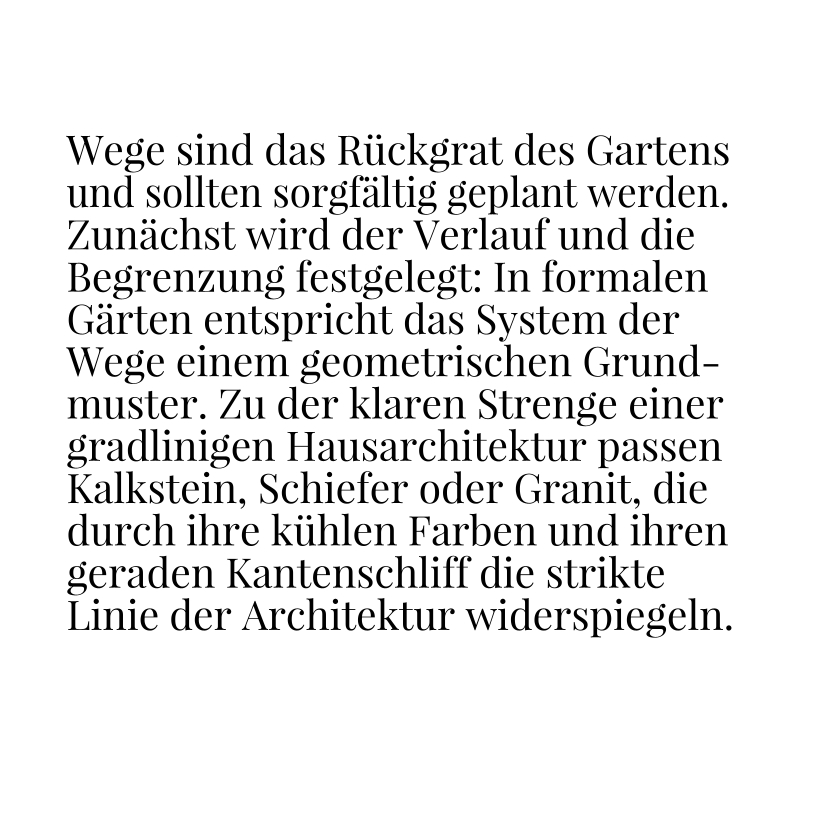 Wege sind das Rückgrat des Gartens und sollten sorgfältig geplant werden. Zunächst wird der Verlauf und die Begrenzung festgelegt: In formalen Gärten entspricht das System der Wege einem geometrischen Grundmuster. Zu der klaren Strenge einer gradlinigen Hausarchitektur passen Kalkstein, Schiefer oder Granit, die durch ihre kühlen Farben und ihren geraden Kantenschliff die strikte Linie der Architektur widerspiegeln.